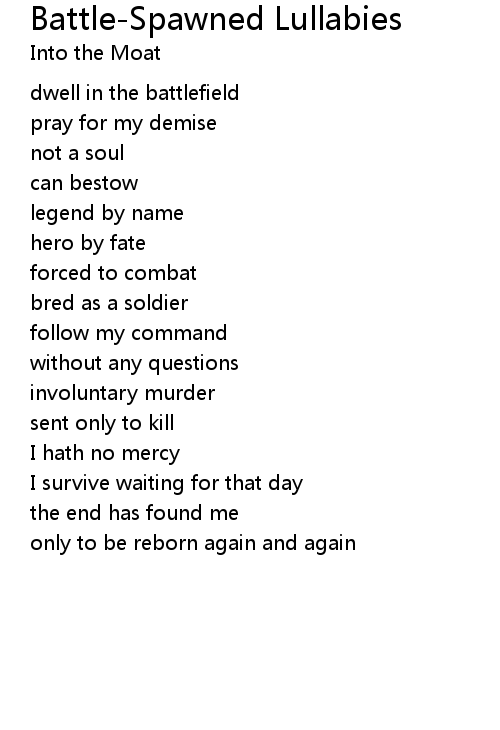 Battle-Spawned Lullabies
Into the Moat

dwell in the battlefield
pray for my demise
not a soul
can bestow
legend by name
hero by fate
forced to combat
bred as a soldier
follow my command
without any questions
involuntary murder
sent only to kill
I hath no mercy
I survive waiting for that day
the end has found me
only to be reborn again and again